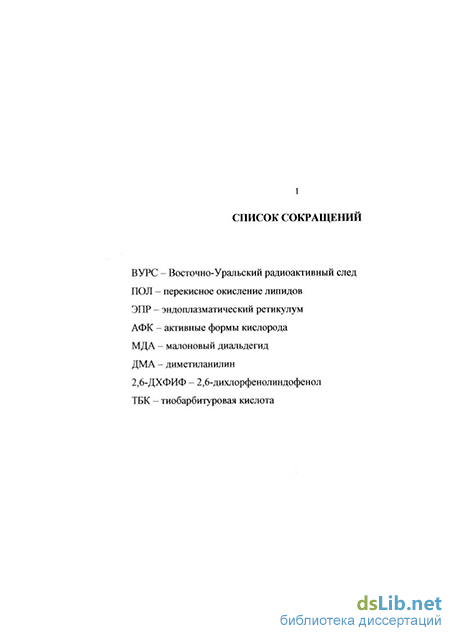 1

СПИСОК СОКРАЩЕНИЙ

ВУРС – Восточно-Уральский радиоактивный след

ПОЛ – перекисное окисление липидов

ЭПР – эндоплазматический ретикулум

АФК – активные формы кислорода

МДА – малоновый диальдегид

ДМА – диметиланилин

2,6-ДХФИФ – 2,6-дихлорфенолиндофенол

ТБК – тиобарбитуровая кислота

dsLib.net
библиотека диссертаций